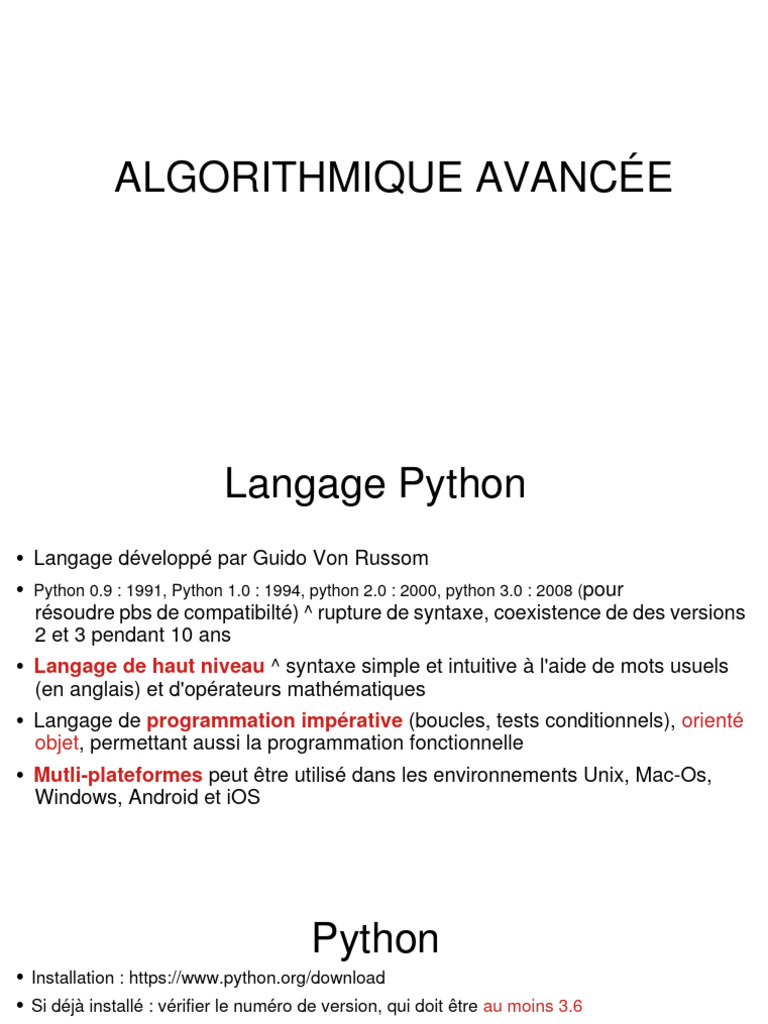 ALGORITHMIQUE AVANCÉE

Langage Python

• Langage développé par Guido Von Russom

• Python 0.9 : 1991, Python 1.0 : 1994, python 2.0 : 2000, python 3.0 : 2008 (pour résoudre pbs de compatibilté) ^ rupture de syntaxe, coexistence de des versions 2 et 3 pendant 10 ans

• Langage de haut niveau ^ syntaxe simple et intuitive à l'aide de mots usuels (en anglais) et d'opérateurs mathématiques

• Langage de programmation impérative (boucles, tests conditionnels), orienté objet, permettant aussi la programmation fonctionnelle

• Mutli-plateformes peut être utilisé dans les environnements Unix, Mac-Os, Windows, Android et iOS

Python

• Installation : https://www.python.org/download

• Si déjà installé : vérifier le numéro de version, qui doit être au moins 3.6